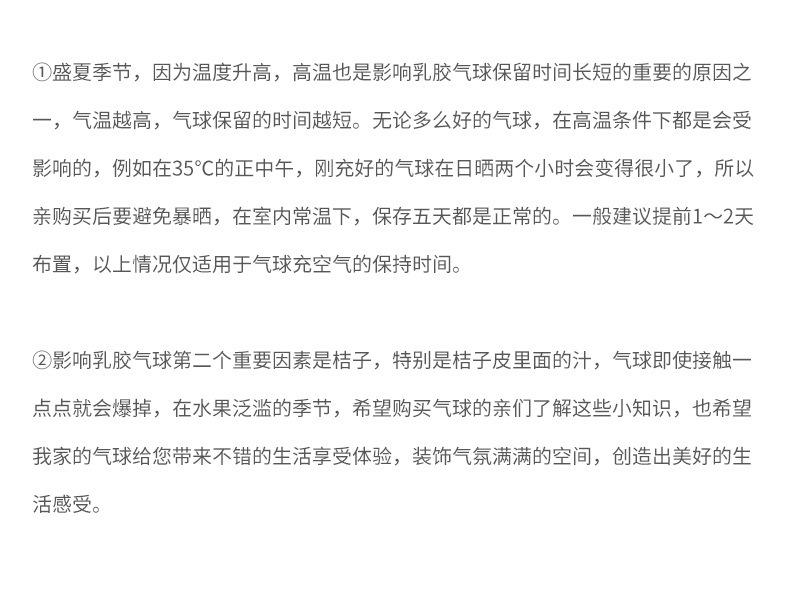 ①盛夏季节，因为温度升高，高温也是影响乳胶气球保留时间长短的重要的原因之一，气温越高，气球保留的时间越短。无论多么好的气球，在高温条件下都是会受影响的，例如在35°C的正中午，刚充好的气球在日晒两个小时会变得很小了，所以亲购买后要避免暴晒，在室内常温下，保存五天都是正常的。一般建议提前1～2天布置，以上情况仅适用于气球充空气的保持时间。

②影响乳胶气球第二个重要因素是桔子，特别是桔子皮里面的汁，气球即使接触一点点就会爆掉，在水果泛滥的季节，希望购买气球的亲们了解这些小知识，也希望我家的气球给您带来不错的生活享受体验，装饰气氛满满的空间，创造出美好的生活感受。